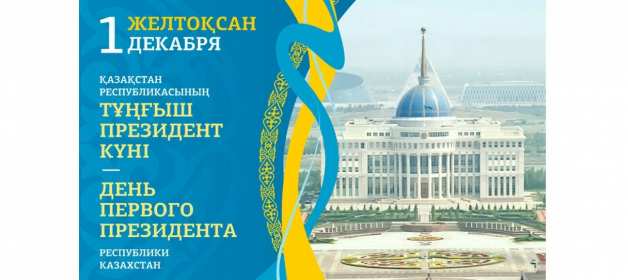 1 ЖЕЛТОҚСАН
ДЕКАБРЯ

ҚАЗАҚСТАН РЕСПУБЛИКАСЫНЫҢ
ТҰҢҒЫШ ПРЕЗИДЕНТ КҮНІ
—
ДЕНЬ ПЕРВОГО ПРЕЗИДЕНТА
РЕСПУБЛИКИ КАЗАХСТАН